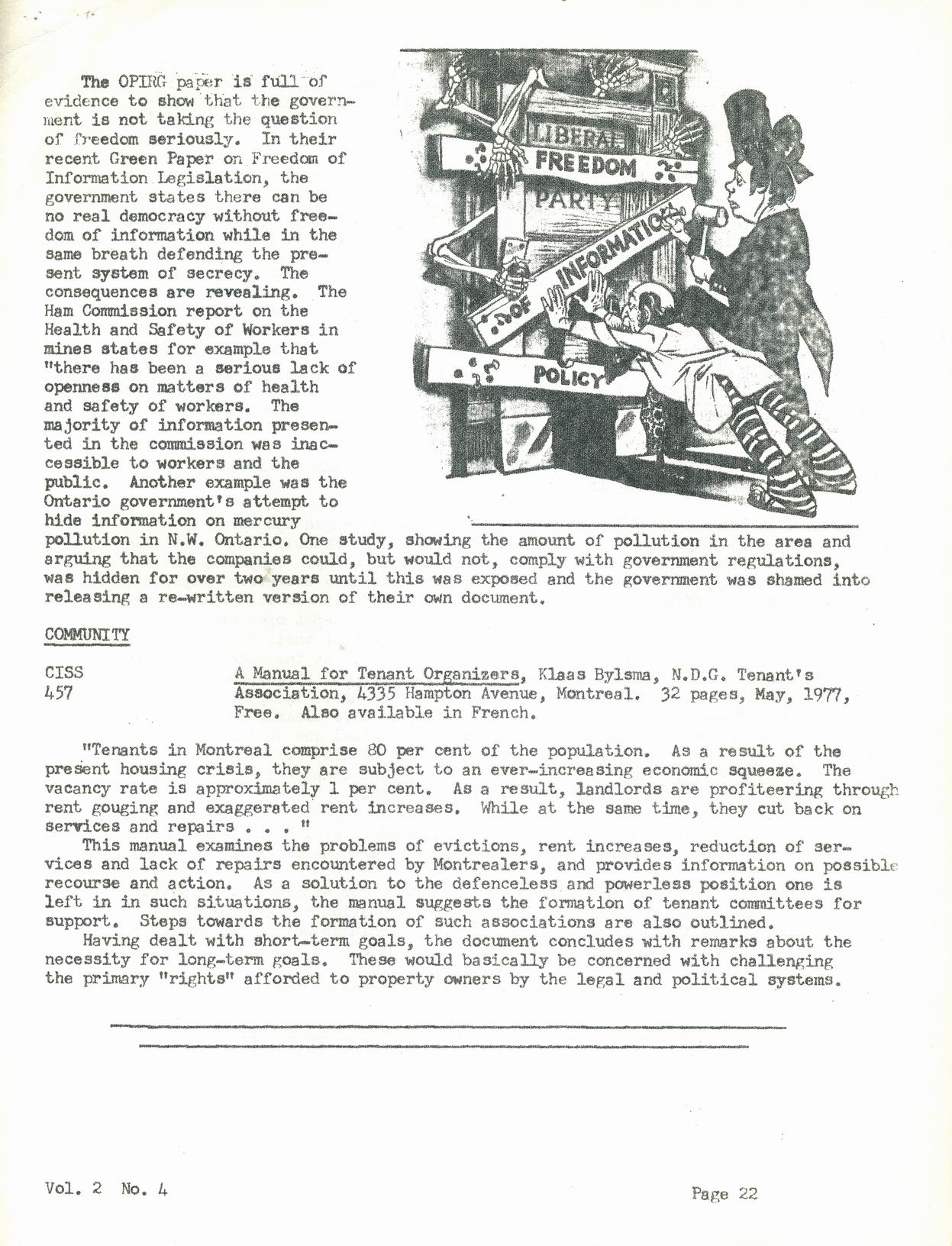 The OPIRG paper is full of evidence to show that the government is not taking the question of freedom seriously. In their recent Green Paper on Freedom of Information Legislation, the government states there can be no real democracy without freedom of information while in the same breath defending the present system of secrecy. The consequences are revealing. The Ham Commission report on the Health and Safety of Workers in mines states for example that "there has been a serious lack of openness on matters of health and safety of workers. The majority of information presented in the commission was inaccessible to workers and the public. Another example was the Ontario government's attempt to hide information on mercury pollution in N.W. Ontario. One study, showing the amount of pollution in the area and arguing that the companies could, but would not, comply with government regulations, was hidden for over two years until this was exposed and the government was shamed into releasing a re-written version of their own document.

LIBERAL
FREEDOM
PARTY
OF INFORMATION
POLICY

COMMUNITY

CISS
457

A Manual for Tenant Organizers, Klaas Bylsma, N.D.G. Tenant's Association, 4335 Hampton Avenue, Montreal. 32 pages, May, 1977, Free. Also available in French.

"Tenants in Montreal comprise 80 per cent of the population. As a result of the present housing crisis, they are subject to an ever-increasing economic squeeze. The vacancy rate is approximately 1 per cent. As a result, landlords are profiteering through rent gouging and exaggerated rent increases. While at the same time, they cut back on services and repairs . . . "

This manual examines the problems of evictions, rent increases, reduction of services and lack of repairs encountered by Montrealers, and provides information on possible recourse and action. As a solution to the defenceless and powerless position one is left in in such situations, the manual suggests the formation of tenant committees for support. Steps towards the formation of such associations are also outlined.

Having dealt with short-term goals, the document concludes with remarks about the necessity for long-term goals. These would basically be concerned with challenging the primary "rights" afforded to property owners by the legal and political systems.

Vol. 2 No. 4

Page 22